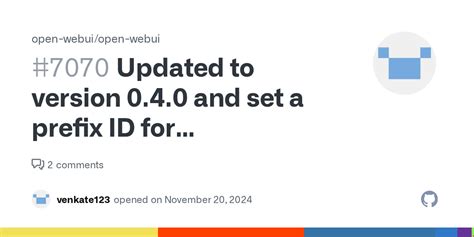 open-webui/open-webui

#7070 Updated to version 0.4.0 and set a prefix ID for...

2 comments

venkate123 opened on November 20, 2024